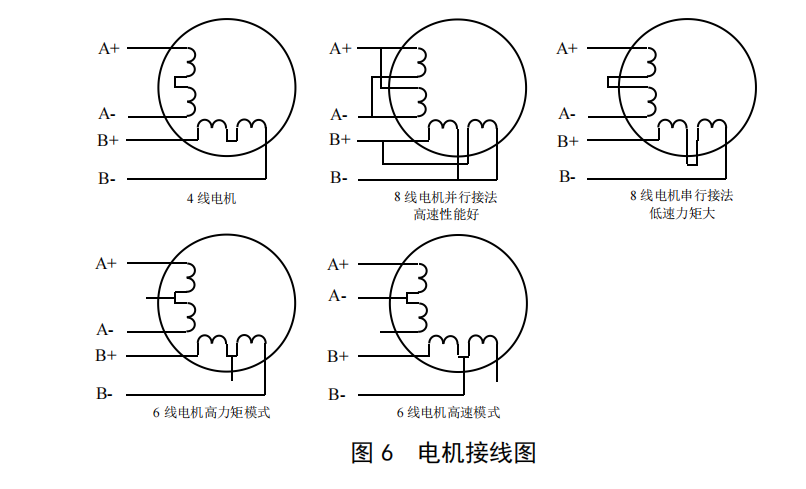 A+
A-
B+
B-
4 线电机

A+
A-
B+
B-
8 线电机并行接法
高速性能好

A+
A-
B+
B-
8 线电机串行接法
低速力矩大

A+
A-
B+
B-
6 线电机高力矩模式

A+
A-
B+
B-
6 线电机高速模式

图 6 电机接线图